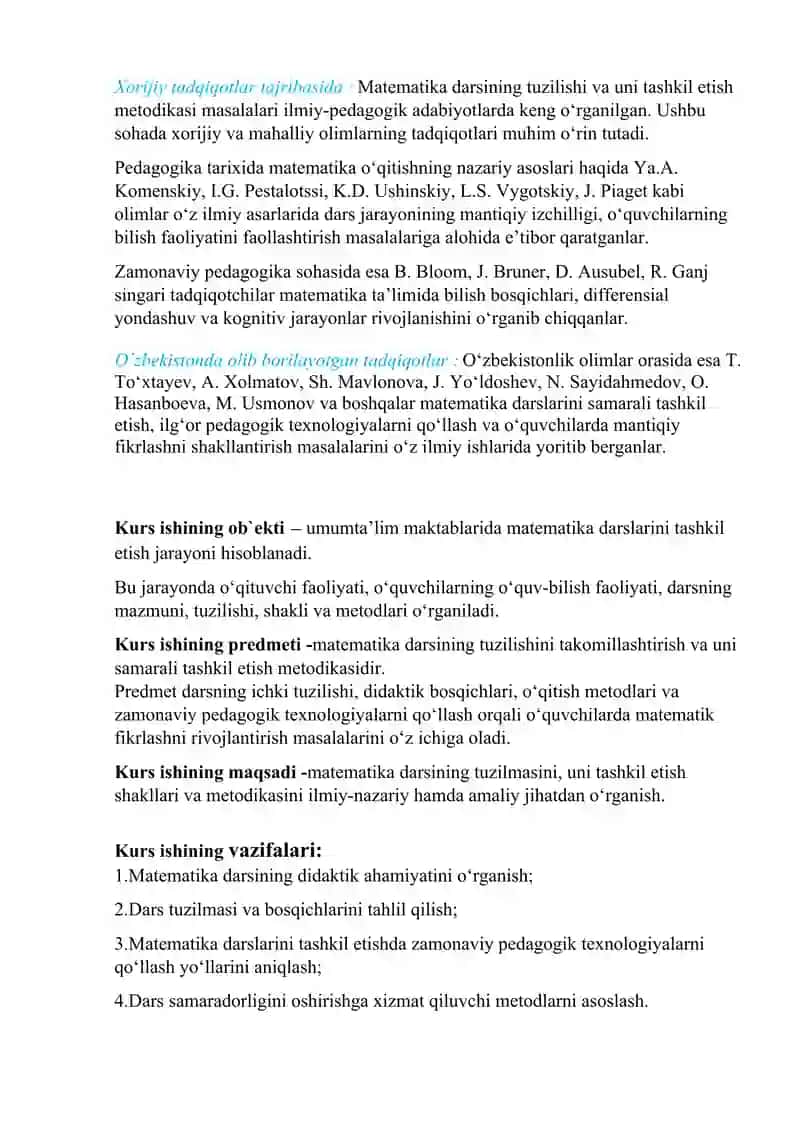 Xorijiy tadqiqotlar tajribasida : Matematika darsining tuzilishi va uni tashkil etish metodikasi masalalari ilmiy-pedagogik adabiyotlarda keng o‘rganilgan. Ushbu sohada xorijiy va mahalliy olimlarning tadqiqotlari muhim o‘rin tutadi.

Pedagogika tarixida matematika o‘qitishning nazariy asoslari haqida Ya.A. Komenskiy, I.G. Pestalotssi, K.D. Ushinskiy, L.S. Vygotskiy, J. Piaget kabi olimlar o‘z ilmiy asarlarida dars jarayonining mantiqiy izchilligi, o‘quvchilarning bilish faoliyatini faollashtirish masalalariga alohida e’tibor qaratganlar.

Zamonaviy pedagogika sohasida esa B. Bloom, J. Bruner, D. Ausubel, R. Ganj singari tadqiqotchilar matematika ta’limida bilish bosqichlari, differensial yondashuv va kognitiv jarayonlar rivojlanishini o‘rganib chiqqanlar.

O`zbekistonda olib borilayotgan tadqiqotlar : O‘zbekistonlik olimlar orasida esa T. To‘xtayev, A. Xolmatov, Sh. Mavlonova, J. Yo‘ldoshev, N. Sayidahmedov, O. Hasanboeva, M. Usmonov va boshqalar matematika darslarini samarali tashkil etish, ilg‘or pedagogik texnologiyalarni qo‘llash va o‘quvchilarda mantiqiy fikrlashni shakllantirish masalalarini o‘z ilmiy ishlarida yoritib berganlar.

Kurs ishining ob`ekti – umumta’lim maktablarida matematika darslarini tashkil etish jarayoni hisoblanadi.

Bu jarayonda o‘qituvchi faoliyati, o‘quvchilarning o‘quv-bilish faoliyati, darsning mazmuni, tuzilishi, shakli va metodlari o‘rganiladi.

Kurs ishining predmeti -matematika darsining tuzilishini takomillashtirish va uni samarali tashkil etish metodikasidir.
Predmet darsning ichki tuzilishi, didaktik bosqichlari, o‘qitish metodlari va zamonaviy pedagogik texnologiyalarni qo‘llash orqali o‘quvchilarda matematik fikrlashni rivojlantirish masalalarini o‘z ichiga oladi.

Kurs ishining maqsadi -matematika darsining tuzilmasini, uni tashkil etish shakllari va metodikasini ilmiy-nazariy hamda amaliy jihatdan o‘rganish.

Kurs ishining vazifalari:
1.Matematika darsining didaktik ahamiyatini o‘rganish;

2.Dars tuzilmasi va bosqichlarini tahlil qilish;

3.Matematika darslarini tashkil etishda zamonaviy pedagogik texnologiyalarni qo‘llash yo‘llarini aniqlash;

4.Dars samaradorligini oshirishga xizmat qiluvchi metodlarni asoslash.